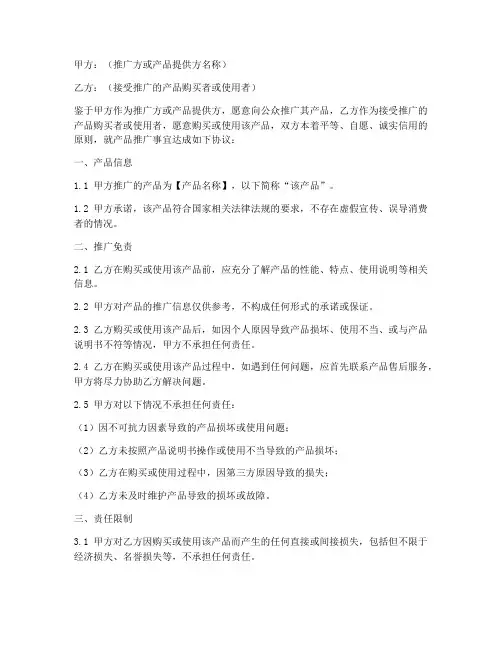 甲方：（推广方或产品提供方名称）

乙方：（接受推广的产品购买者或使用者）

鉴于甲方作为推广方或产品提供方，愿意向公众推广其产品，乙方作为接受推广的产品购买者或使用者，愿意购买或使用该产品，双方本着平等、自愿、诚实信用的原则，就产品推广事宜达成如下协议：

一、产品信息

1.1 甲方推广的产品为【产品名称】，以下简称“该产品”。

1.2 甲方承诺，该产品符合国家相关法律法规的要求，不存在虚假宣传、误导消费者的情况。

二、推广免责

2.1 乙方在购买或使用该产品前，应充分了解产品的性能、特点、使用说明等相关信息。

2.2 甲方对产品的推广信息仅供参考，不构成任何形式的承诺或保证。

2.3 乙方购买或使用该产品后，如因个人原因导致产品损坏、使用不当、或与产品说明书不符等情况，甲方不承担任何责任。

2.4 乙方在购买或使用该产品过程中，如遇到任何问题，应首先联系产品售后服务，甲方将尽力协助乙方解决问题。

2.5 甲方对以下情况不承担任何责任：

（1）因不可抗力因素导致的产品损坏或使用问题；

（2）乙方未按照产品说明书操作或使用不当导致的产品损坏；

（3）乙方在购买或使用过程中，因第三方原因导致的损失；

（4）乙方未及时维护产品导致的损坏或故障。

三、责任限制

3.1 甲方对乙方因购买或使用该产品而产生的任何直接或间接损失，包括但不限于经济损失、名誉损失等，不承担任何责任。